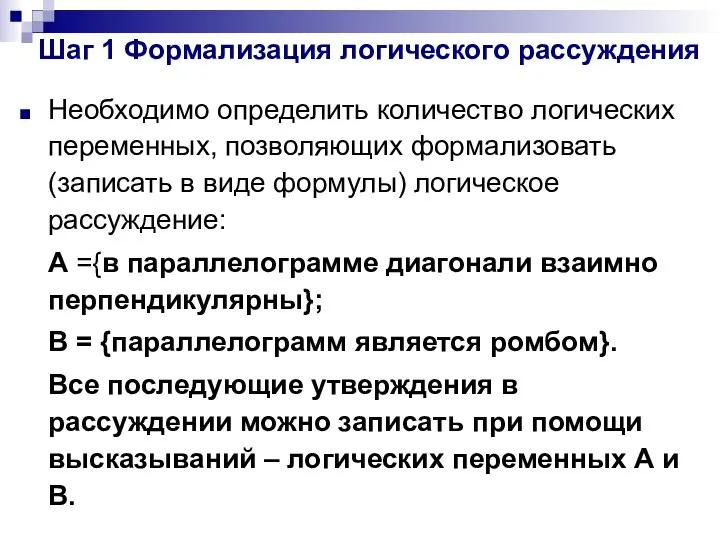 Шаг 1 Формализация логического рассуждения

Необходимо определить количество логических переменных, позволяющих формализовать (записать в виде формулы) логическое рассуждение:

А ={в параллелограмме диагонали взаимно перпендикулярны};

В = {параллелограмм является ромбом}.

Все последующие утверждения в рассуждении можно записать при помощи высказываний – логических переменных А и В.